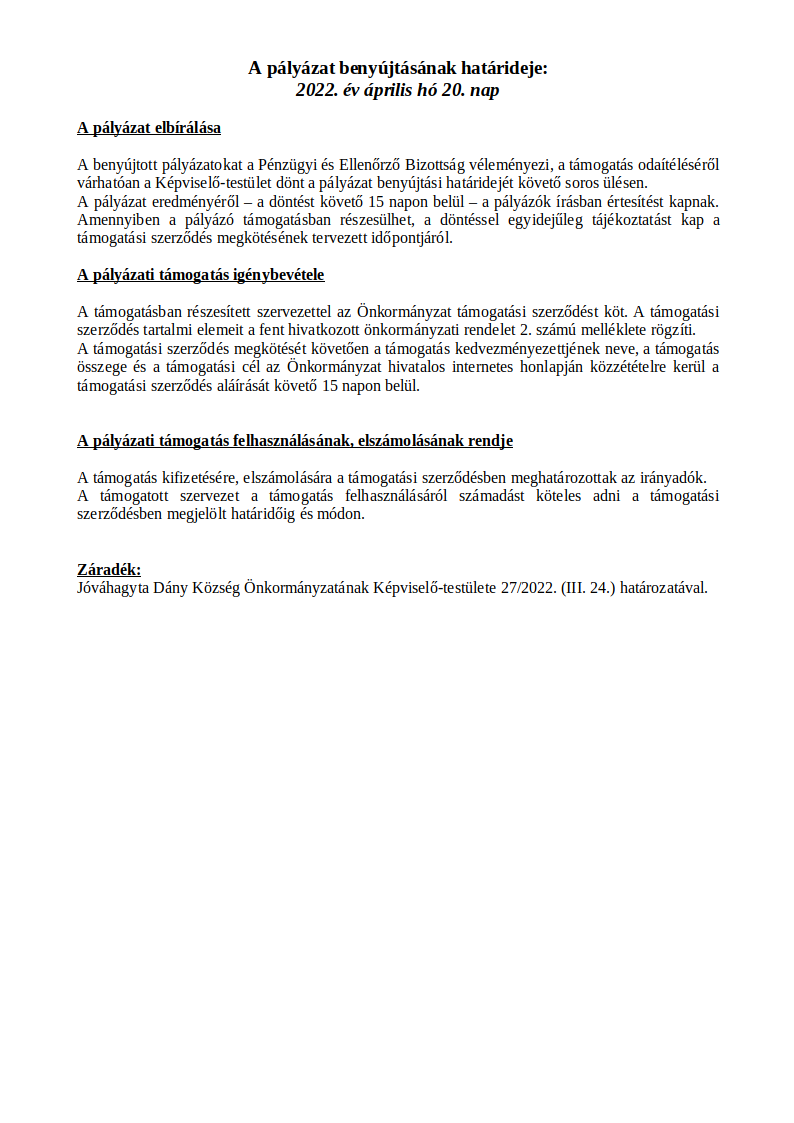 A pályázat benyújtásának határideje:
2022. év április hó 20. nap

A pályázat elbírálása

A benyújtott pályázatokat a Pénzügyi és Ellenőrző Bizottság véleményezi, a támogatás odaítéléséről várhatóan a Képviselő-testület dönt a pályázat benyújtási határidejét követő soros ülésen.
A pályázat eredményéről – a döntést követő 15 napon belül – a pályázók írásban értesítést kapnak. Amennyiben a pályázó támogatásban részesülhet, a döntéssel egyidejűleg tájékoztatást kap a támogatási szerződés megkötésének tervezett időpontjáról.

A pályázati támogatás igénybevétele

A támogatásban részesített szervezettel az Önkormányzat támogatási szerződést köt. A támogatási szerződés tartalmi elemeit a fent hivatkozott önkormányzati rendelet 2. számú melléklete rögzíti.
A támogatási szerződés megkötését követően a támogatás kedvezményezettjének neve, a támogatás összege és a támogatási cél az Önkormányzat hivatalos internetes honlapján közzétételre kerül a támogatási szerződés aláírását követő 15 napon belül.

A pályázati támogatás felhasználásának, elszámolásának rendje

A támogatás kifizetésére, elszámolására a támogatási szerződésben meghatározottak az irányadók.
A támogatott szervezet a támogatás felhasználásáról számadást köteles adni a támogatási szerződésben megjelölt határidőig és módon.

Záradék:
Jóváhagyta Dány Község Önkormányzatának Képviselő-testülete 27/2022. (III. 24.) határozatával.